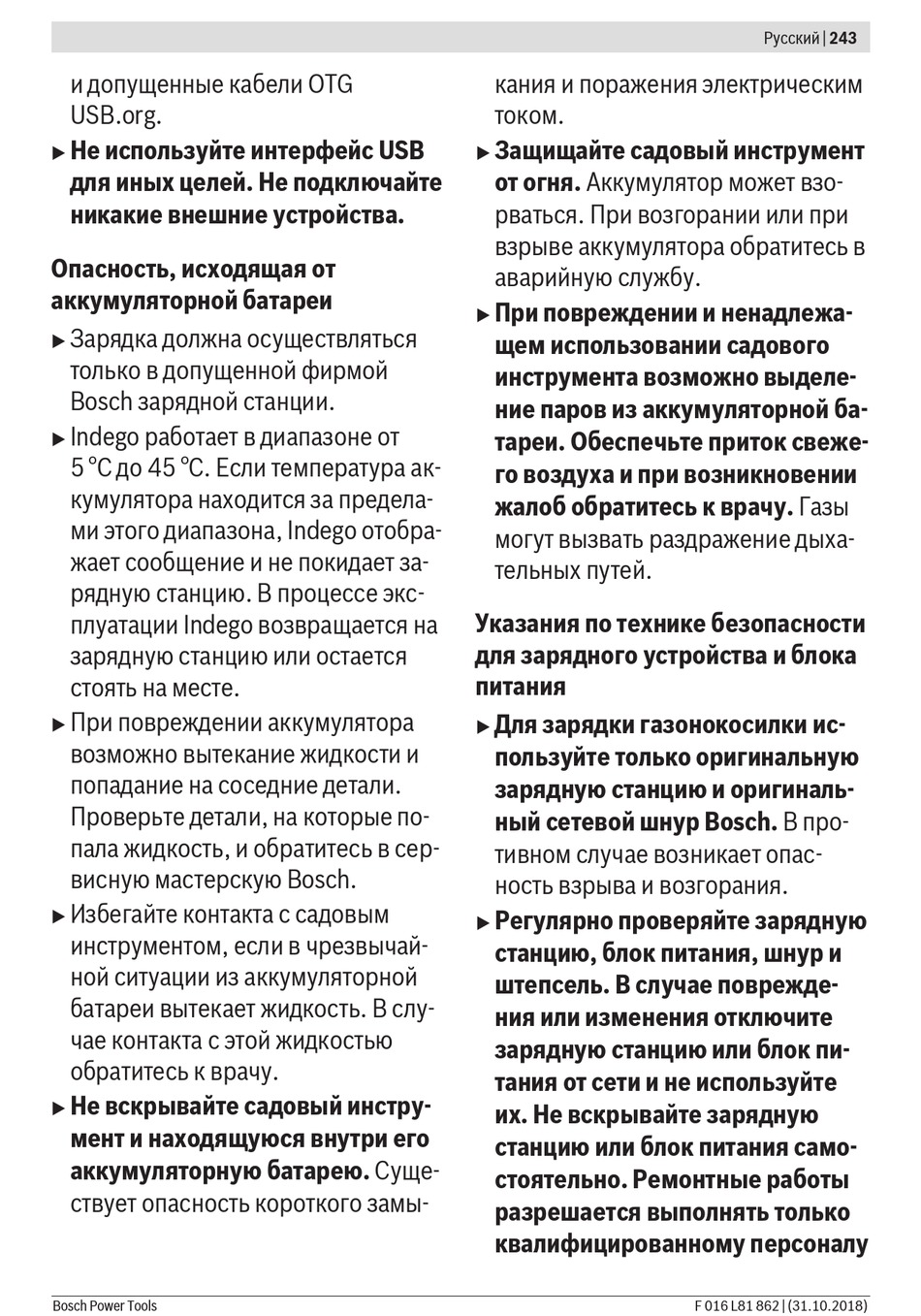 Русский | 243

и допущенные кабели OTG USB.org.

▶ Не используйте интерфейс USB для иных целей. Не подключайте никакие внешние устройства.

Опасность, исходящая от аккумуляторной батареи

▶ Зарядка должна осуществляться только в допущенной фирмой Bosch зарядной станции.

▶ Indego работает в диапазоне от 5 °C до 45 °C. Если температура аккумулятора находится за пределами этого диапазона, Indego отображает сообщение и не покидает зарядную станцию. В процессе эксплуатации Indego возвращается на зарядную станцию или остается стоять на месте.

▶ При повреждении аккумулятора возможно вытекание жидкости и попадание на соседние детали. Проверьте детали, на которые попала жидкость, и обратитесь в сервисную мастерскую Bosch.

▶ Избегайте контакта с садовым инструментом, если в чрезвычайной ситуации из аккумуляторной батареи вытекает жидкость. В случае контакта с этой жидкостью обратитесь к врачу.

▶ Не вскрывайте садовый инструмент и находящуюся внутри его аккумуляторную батарею. Существует опасность короткого замыкания и поражения электрическим током.

▶ Защищайте садовый инструмент от огня. Аккумулятор может взорваться. При возгорании или при взрыве аккумулятора обратитесь в аварийную службу.

▶ При повреждении и ненадлежащем использовании садового инструмента возможно выделение паров из аккумуляторной батареи. Обеспечьте приток свежего воздуха и при возникновении жалоб обратитесь к врачу. Газы могут вызвать раздражение дыхательных путей.

Указания по технике безопасности для зарядного устройства и блока питания

▶ Для зарядки газонокосилки используйте только оригинальную зарядную станцию и оригинальный сетевой шнур Bosch. В противном случае возникает опасность взрыва и возгорания.

▶ Регулярно проверяйте зарядную станцию, блок питания, шнур и штепсель. В случае повреждения или изменения отключите зарядную станцию или блок питания от сети и не используйте их. Не вскрывайте зарядную станцию или блок питания самостоятельно. Ремонтные работы разрешается выполнять только квалифицированному персоналу

Bosch Power Tools

F 016 L81 862 | (31.10.2018)